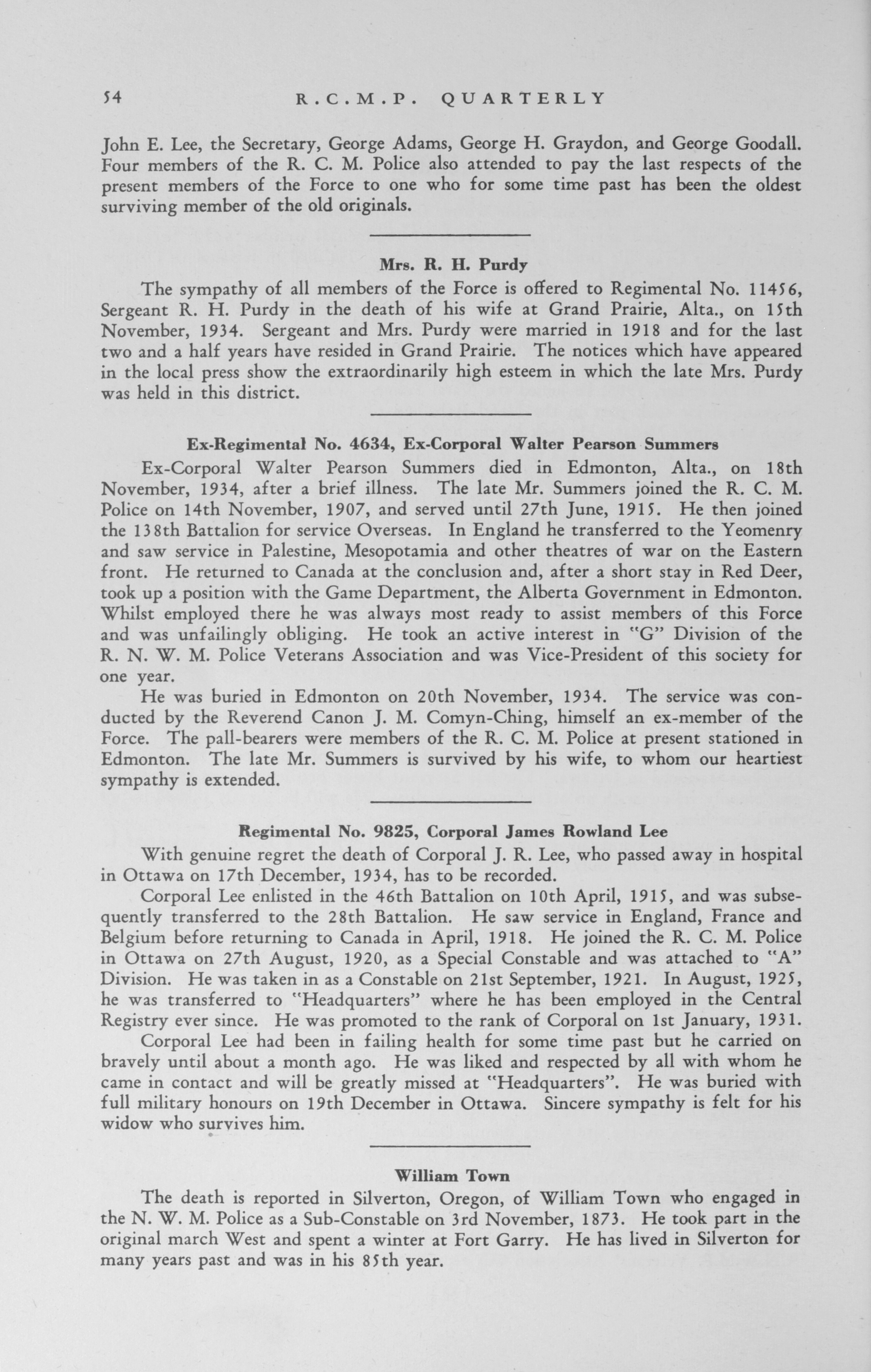 54 R.C.M.P. QUARTERLY

John E. Lee, the Secretary, George Adams, George H. Graydon, and George Goodall. Four members of the R. C. M. Police also attended to pay the last respects of the present members of the Force to one who for some time past has been the oldest surviving member of the old originals.

Mrs. R. H. Purdy

The sympathy of all members of the Force is offered to Regimental No. 11456, Sergeant R. H. Purdy in the death of his wife at Grand Prairie, Alta., on 15th November, 1934. Sergeant and Mrs. Purdy were married in 1918 and for the last two and a half years have resided in Grand Prairie. The notices which have appeared in the local press show the extraordinarily high esteem in which the late Mrs. Purdy was held in this district.

Ex-Regimental No. 4634, Ex-Corporal Walter Pearson Summers

Ex-Corporal Walter Pearson Summers died in Edmonton, Alta., on 18th November, 1934, after a brief illness. The late Mr. Summers joined the R. C. M. Police on 14th November, 1907, and served until 27th June, 1915. He then joined the 138th Battalion for service Overseas. In England he transferred to the Yeomenry and saw service in Palestine, Mesopotamia and other theatres of war on the Eastern front. He returned to Canada at the conclusion and, after a short stay in Red Deer, took up a position with the Game Department, the Alberta Government in Edmonton. Whilst employed there he was always most ready to assist members of this Force and was unfailingly obliging. He took an active interest in "G" Division of the R. N. W. M. Police Veterans Association and was Vice-President of this society for one year.

He was buried in Edmonton on 20th November, 1934. The service was conducted by the Reverend Canon J. M. Comyn-Ching, himself an ex-member of the Force. The pall-bearers were members of the R. C. M. Police at present stationed in Edmonton. The late Mr. Summers is survived by his wife, to whom our heartiest sympathy is extended.

Regimental No. 9825, Corporal James Rowland Lee

With genuine regret the death of Corporal J. R. Lee, who passed away in hospital in Ottawa on 17th December, 1934, has to be recorded.

Corporal Lee enlisted in the 46th Battalion on 10th April, 1915, and was subsequently transferred to the 28th Battalion. He saw service in England, France and Belgium before returning to Canada in April, 1918. He joined the R. C. M. Police in Ottawa on 27th August, 1920, as a Special Constable and was attached to "A" Division. He was taken in as a Constable on 21st September, 1921. In August, 1925, he was transferred to "Headquarters" where he has been employed in the Central Registry ever since. He was promoted to the rank of Corporal on 1st January, 1931.

Corporal Lee had been in failing health for some time past but he carried on bravely until about a month ago. He was liked and respected by all with whom he came in contact and will be greatly missed at "Headquarters". He was buried with full military honours on 19th December in Ottawa. Sincere sympathy is felt for his widow who survives him.

William Town

The death is reported in Silverton, Oregon, of William Town who engaged in the N. W. M. Police as a Sub-Constable on 3rd November, 1873. He took part in the original march West and spent a winter at Fort Garry. He has lived in Silverton for many years past and was in his 85th year.